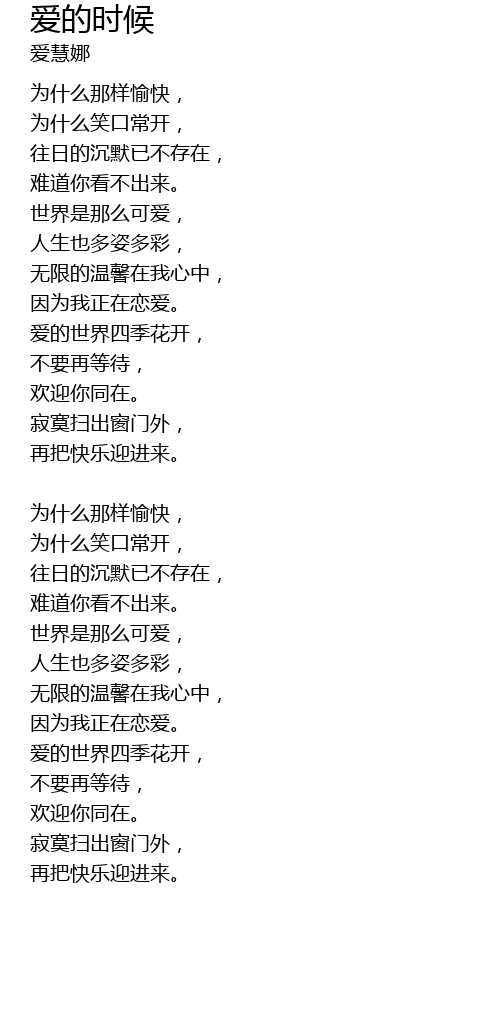 爱的时候
爱慧娜

为什么那样愉快，
为什么笑口常开，
往日的沉默已不存在，
难道你看不出来。
世界是那么可爱，
人生也多姿多彩，
无限的温馨在我心中，
因为我正在恋爱。
爱的世界四季花开，
不要再等待，
欢迎你同在。
寂寞扫出窗门外，
再把快乐迎进来。

为什么那样愉快，
为什么笑口常开，
往日的沉默已不存在，
难道你看不出来。
世界是那么可爱，
人生也多姿多彩，
无限的温馨在我心中，
因为我正在恋爱。
爱的世界四季花开，
不要再等待，
欢迎你同在。
寂寞扫出窗门外，
再把快乐迎进来。